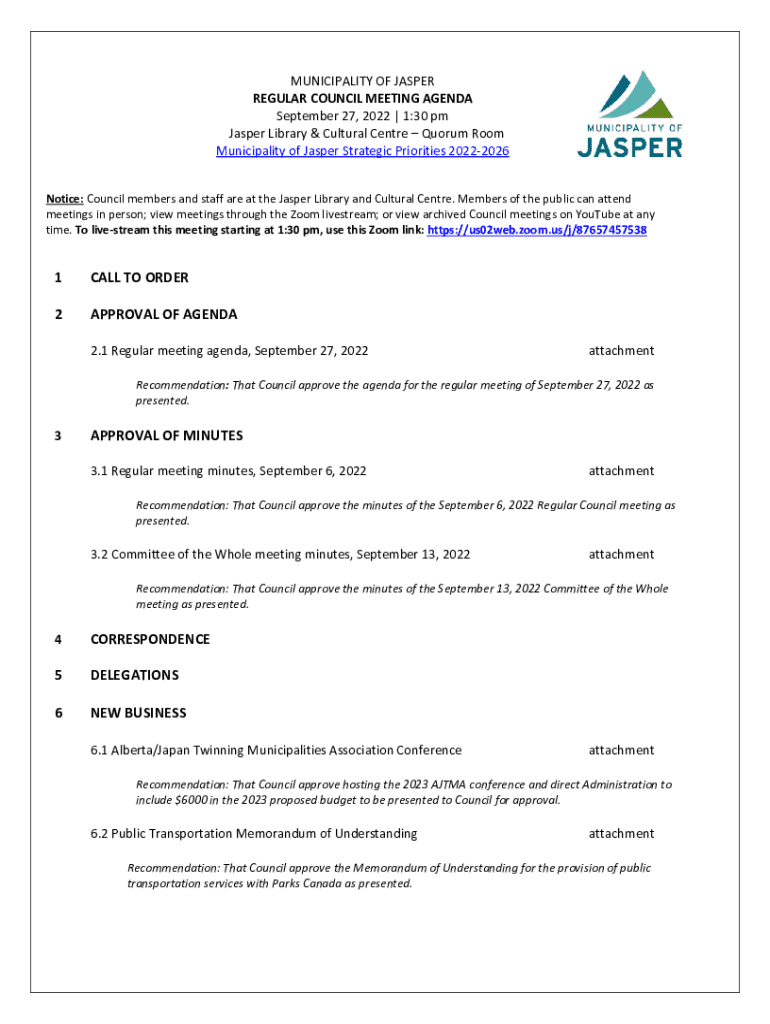 MUNICIPALITY OF JASPER
REGULAR COUNCIL MEETING AGENDA
September 27, 2022 | 1:30 pm
Jasper Library & Cultural Centre – Quorum Room
Municipality of Jasper Strategic Priorities 2022-2026

MUNICIPALITY OF
JASPER

Notice: Council members and staff are at the Jasper Library and Cultural Centre. Members of the public can attend meetings in person; view meetings through the Zoom livestream; or view archived Council meetings on YouTube at any time. To live-stream this meeting starting at 1:30 pm, use this Zoom link: https://us02web.zoom.us/j/87657457538

1 CALL TO ORDER

2 APPROVAL OF AGENDA

2.1 Regular meeting agenda, September 27, 2022 attachment

Recommendation: That Council approve the agenda for the regular meeting of September 27, 2022 as presented.

3 APPROVAL OF MINUTES

3.1 Regular meeting minutes, September 6, 2022 attachment

Recommendation: That Council approve the minutes of the September 6, 2022 Regular Council meeting as presented.

3.2 Committee of the Whole meeting minutes, September 13, 2022 attachment

Recommendation: That Council approve the minutes of the September 13, 2022 Committee of the Whole meeting as presented.

4 CORRESPONDENCE

5 DELEGATIONS

6 NEW BUSINESS

6.1 Alberta/Japan Twinning Municipalities Association Conference attachment

Recommendation: That Council approve hosting the 2023 AJTMA conference and direct Administration to include $6000 in the 2023 proposed budget to be presented to Council for approval.

6.2 Public Transportation Memorandum of Understanding attachment

Recommendation: That Council approve the Memorandum of Understanding for the provision of public transportation services with Parks Canada as presented.